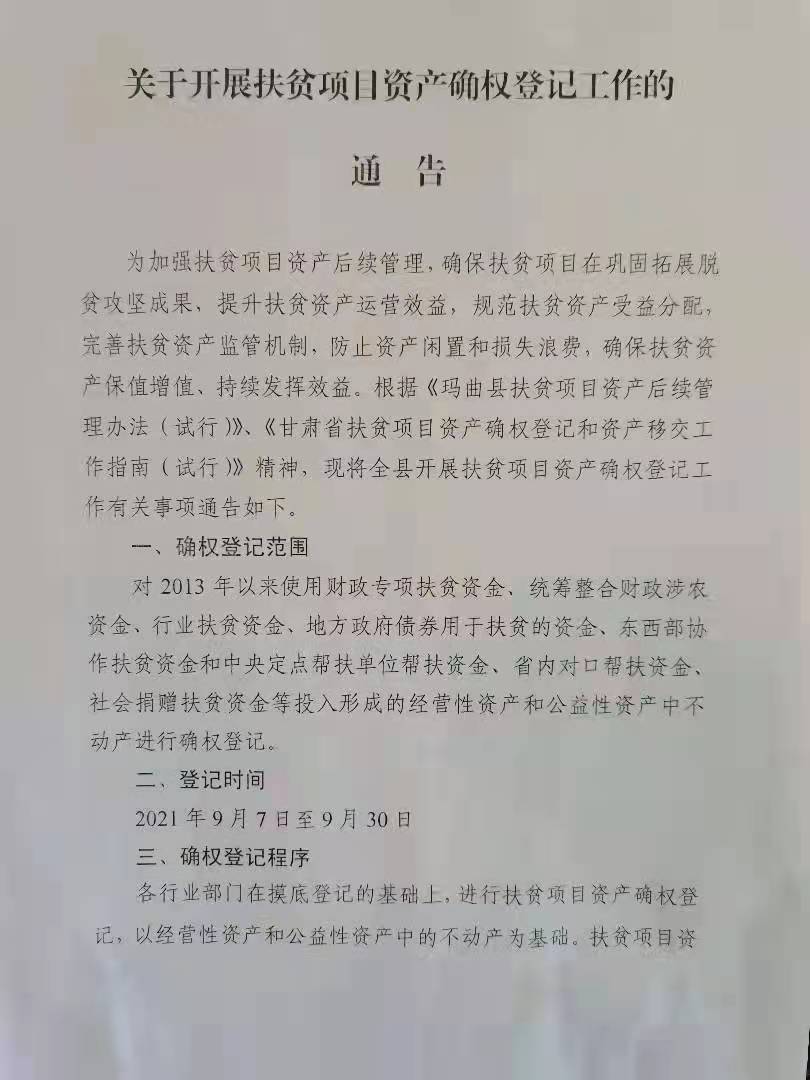 关于开展扶贫项目资产确权登记工作的

通　告

为加强扶贫项目资产后续管理，确保扶贫项目在巩固拓展脱贫攻坚成果，提升扶贫资产运营效益，规范扶贫资产受益分配，完善扶贫资产监管机制，防止资产闲置和损失浪费，确保扶贫资产保值增值、持续发挥效益。根据《玛曲县扶贫项目资产后续管理办法（试行）》、《甘肃省扶贫项目资产确权登记和资产移交工作指南（试行）》精神，现将全县开展扶贫项目资产确权登记工作有关事项通告如下。

一、确权登记范围

对 2013 年以来使用财政专项扶贫资金、统筹整合财政涉农资金、行业扶贫资金、地方政府债券用于扶贫的资金、东西部协作扶贫资金和中央定点帮扶单位帮扶资金、省内对口帮扶资金、社会捐赠扶贫资金等投入形成的经营性资产和公益性资产中不动产进行确权登记。

二、登记时间

2021 年 9 月 7 日至 9 月 30 日

三、确权登记程序

各行业部门在摸底登记的基础上，进行扶贫项目资产确权登记，以经营性资产和公益性资产中的不动产为基础。扶贫项目资